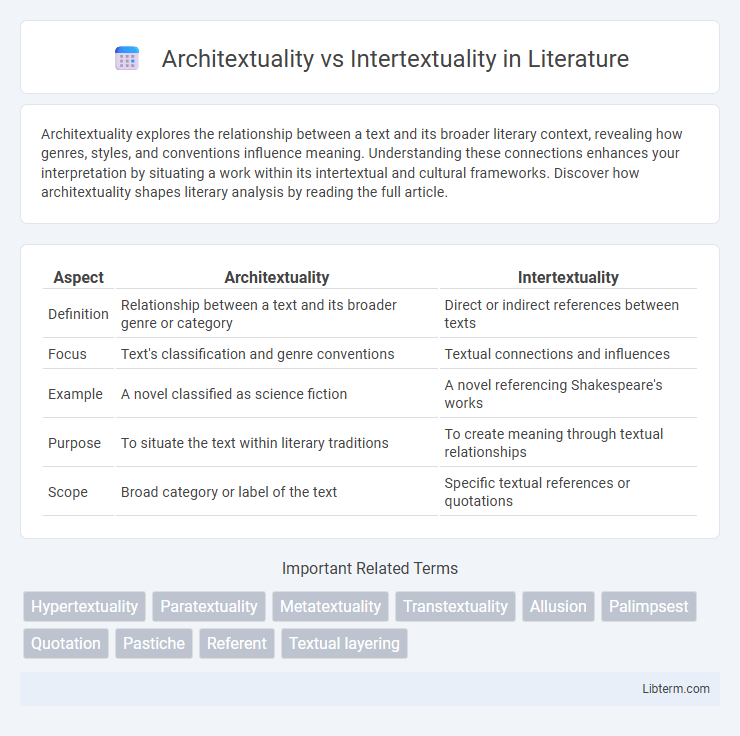 Architextuality vs Intertextuality in Literature

Architextuality explores the relationship between a text and its broader literary context, revealing how genres, styles, and conventions influence meaning. Understanding these connections enhances your interpretation by situating a work within its intertextual and cultural frameworks. Discover how architextuality shapes literary analysis by reading the full article.

| Aspect | Architextuality | Intertextuality |
|---|---|---|
| Definition | Relationship between a text and its broader genre or category | Direct or indirect references between texts |
| Focus | Text's classification and genre conventions | Textual connections and influences |
| Example | A novel classified as science fiction | A novel referencing Shakespeare's works |
| Purpose | To situate the text within literary traditions | To create meaning through textual relationships |
| Scope | Broad category or label of the text | Specific textual references or quotations |

Important Related Terms

Hypertextuality Paratextuality Metatextuality Transtextuality Allusion Palimpsest Quotation Pastiche Referent Textual layering

Libterm.com